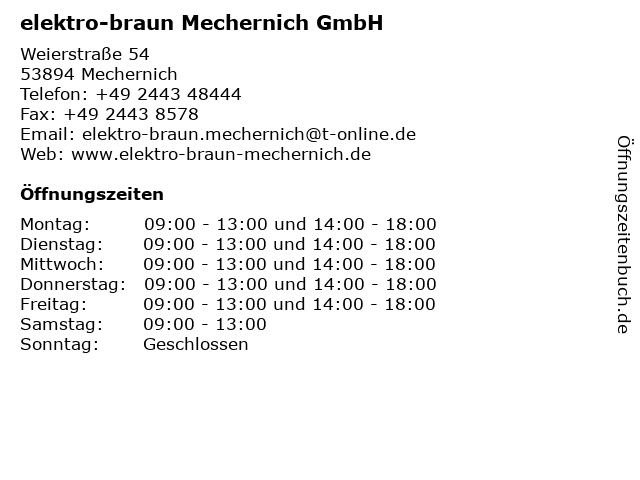 elektro-braun Mechernich GmbH

Weierstraße 54
53894 Mechernich
Telefon: +49 2443 48444
Fax: +49 2443 8578
Email: elektro-braun.mechernich@t-online.de
Web: www.elektro-braun-mechernich.de

Öffnungszeiten

| | |
|---|---|
| Montag: | 09:00 - 13:00 und 14:00 - 18:00 |
| Dienstag: | 09:00 - 13:00 und 14:00 - 18:00 |
| Mittwoch: | 09:00 - 13:00 und 14:00 - 18:00 |
| Donnerstag: | 09:00 - 13:00 und 14:00 - 18:00 |
| Freitag: | 09:00 - 13:00 und 14:00 - 18:00 |
| Samstag: | 09:00 - 13:00 |
| Sonntag: | Geschlossen |

Öffnungszeitenbuch.de